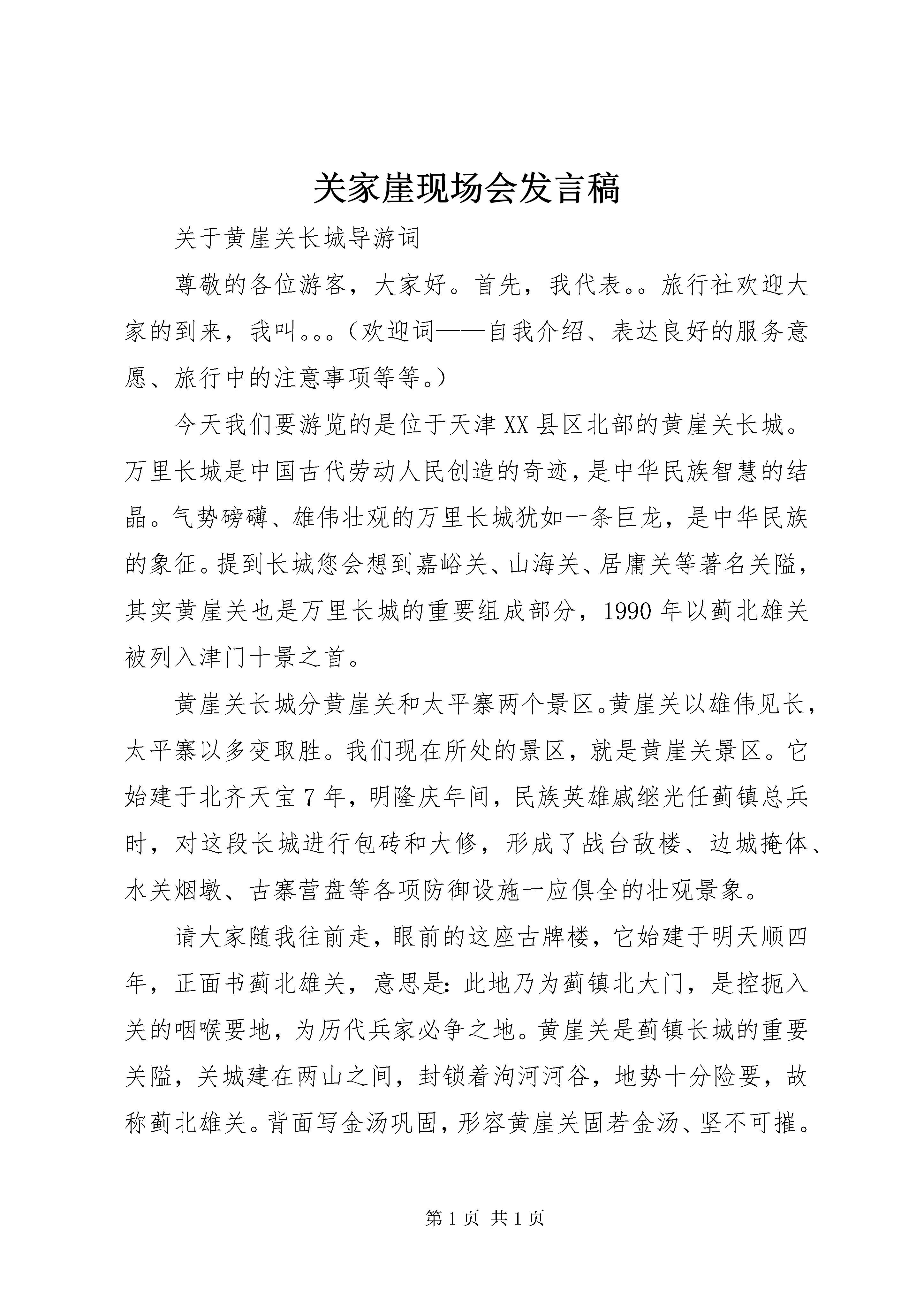 关家崖现场会发言稿

关于黄崖关长城导游词

尊敬的各位游客，大家好。首先，我代表。。旅行社欢迎大家的到来，我叫。。。（欢迎词——自我介绍、表达良好的服务意愿、旅行中的注意事项等等。）

今天我们要游览的是位于天津XX县区北部的黄崖关长城。万里长城是中国古代劳动人民创造的奇迹，是中华民族智慧的结晶。气势磅礴、雄伟壮观的万里长城犹如一条巨龙，是中华民族的象征。提到长城您会想到嘉峪关、山海关、居庸关等著名关隘，其实黄崖关也是万里长城的重要组成部分，1990年以蓟北雄关被列入津门十景之首。

黄崖关长城分黄崖关和太平寨两个景区。黄崖关以雄伟见长，太平寨以多变取胜。我们现在所处的景区，就是黄崖关景区。它始建于北齐天宝7年，明隆庆年间，民族英雄戚继光任蓟镇总兵时，对这段长城进行包砖和大修，形成了战台敌楼、边城掩体、水关烟墩、古寨营盘等各项防御设施一应俱全的壮观景象。

请大家随我往前走，眼前的这座古牌楼，它始建于明天顺四年，正面书蓟北雄关，意思是：此地乃为蓟镇北大门，是控扼入关的咽喉要地，为历代兵家必争之地。黄崖关是蓟镇长城的重要关隘，关城建在两山之间，封锁着泃河河谷，地势十分险要，故称蓟北雄关。背面写金汤巩固，形容黄崖关固若金汤、坚不可摧。

第1页 共1页